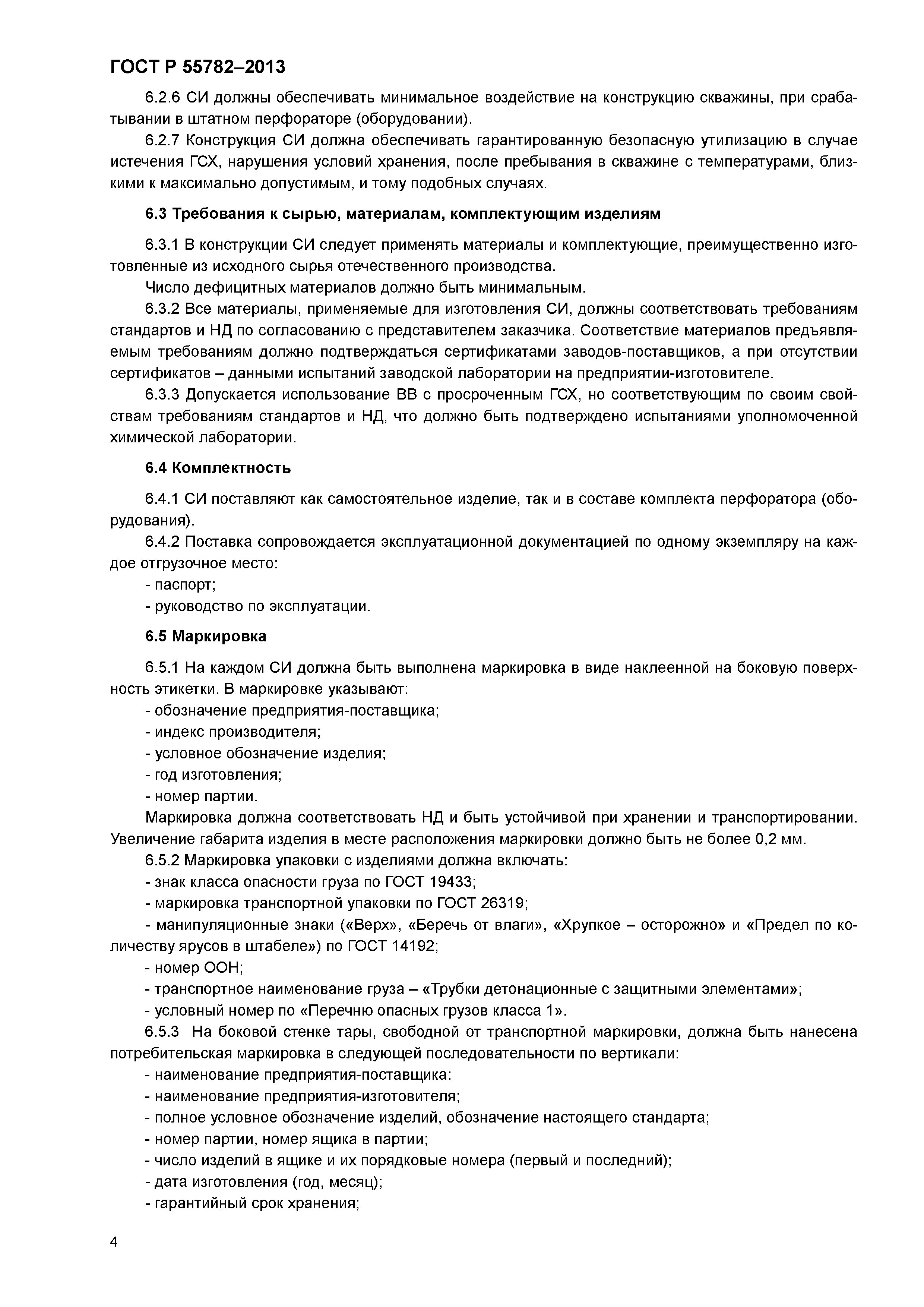 ГОСТ Р 55782–2013

6.2.6 СИ должны обеспечивать минимальное воздействие на конструкцию скважины, при срабатывании в штатном перфораторе (оборудовании).

6.2.7 Конструкция СИ должна обеспечивать гарантированную безопасную утилизацию в случае истечения ГСХ, нарушения условий хранения, после пребывания в скважине с температурами, близкими к максимально допустимым, и тому подобных случаях.

6.3 Требования к сырью, материалам, комплектующим изделиям

6.3.1 В конструкции СИ следует применять материалы и комплектующие, преимущественно изготовленные из исходного сырья отечественного производства.

Число дефицитных материалов должно быть минимальным.

6.3.2 Все материалы, применяемые для изготовления СИ, должны соответствовать требованиям стандартов и НД по согласованию с представителем заказчика. Соответствие материалов предъявляемым требованиям должно подтверждаться сертификатами заводов-поставщиков, а при отсутствии сертификатов – данными испытаний заводской лаборатории на предприятии-изготовителе.

6.3.3 Допускается использование ВВ с просроченным ГСХ, но соответствующим по своим свойствам требованиям стандартов и НД, что должно быть подтверждено испытаниями уполномоченной химической лаборатории.

6.4 Комплектность

6.4.1 СИ поставляют как самостоятельное изделие, так и в составе комплекта перфоратора (оборудования).

6.4.2 Поставка сопровождается эксплуатационной документацией по одному экземпляру на каждое отгрузочное место:

- паспорт;

- руководство по эксплуатации.

6.5 Маркировка

6.5.1 На каждом СИ должна быть выполнена маркировка в виде наклеенной на боковую поверхность этикетки. В маркировке указывают:

- обозначение предприятия-поставщика;

- индекс производителя;

- условное обозначение изделия;

- год изготовления;

- номер партии.

Маркировка должна соответствовать НД и быть устойчивой при хранении и транспортировании. Увеличение габарита изделия в месте расположения маркировки должно быть не более 0,2 мм.

6.5.2 Маркировка упаковки с изделиями должна включать:

- знак класса опасности груза по ГОСТ 19433;

- маркировка транспортной упаковки по ГОСТ 26319;

- манипуляционные знаки («Верх», «Беречь от влаги», «Хрупкое – осторожно» и «Предел по количеству ярусов в штабеле») по ГОСТ 14192;

- номер ООН;

- транспортное наименование груза – «Трубки детонационные с защитными элементами»;

- условный номер по «Перечню опасных грузов класса 1».

6.5.3 На боковой стенке тары, свободной от транспортной маркировки, должна быть нанесена потребительская маркировка в следующей последовательности по вертикали:

- наименование предприятия-поставщика:

- наименование предприятия-изготовителя;

- полное условное обозначение изделий, обозначение настоящего стандарта;

- номер партии, номер ящика в партии;

- число изделий в ящике и их порядковые номера (первый и последний);

- дата изготовления (год, месяц);

- гарантийный срок хранения;

4